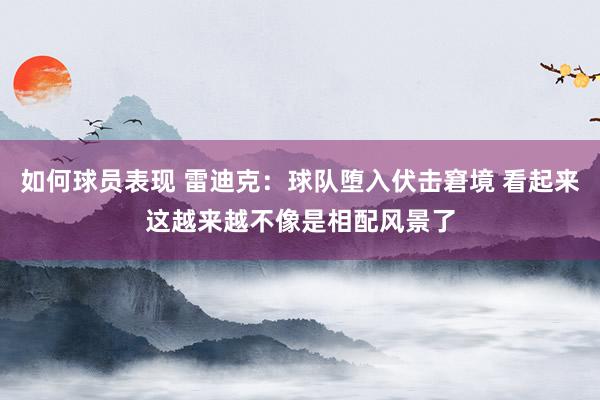 如何球员表现 雷迪克：球队堕入伏击窘境 看起来这越来越不像是相配风景了